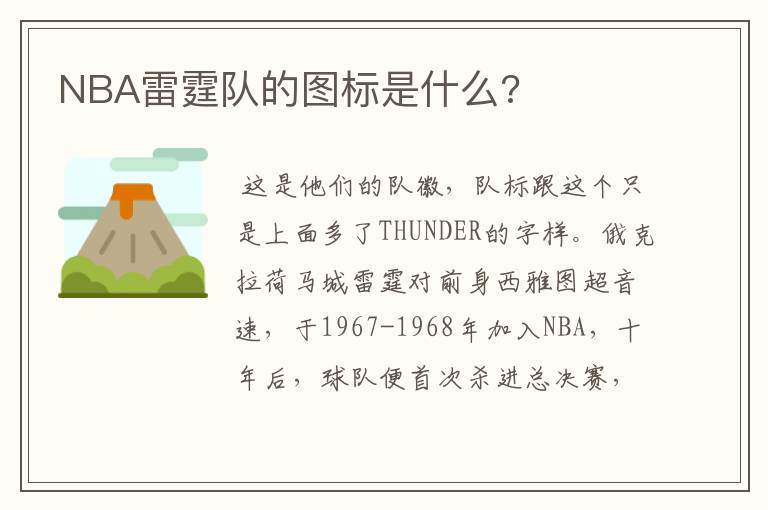 NBA雷霆队的图标是什么?

这是他们的队徽，队标跟这个只是上面多了THUNDER的字样。俄克拉荷马城雷霆对前身西雅图超音速，于1967-1968年加入NBA，十年后，球队便首次杀进总决赛，